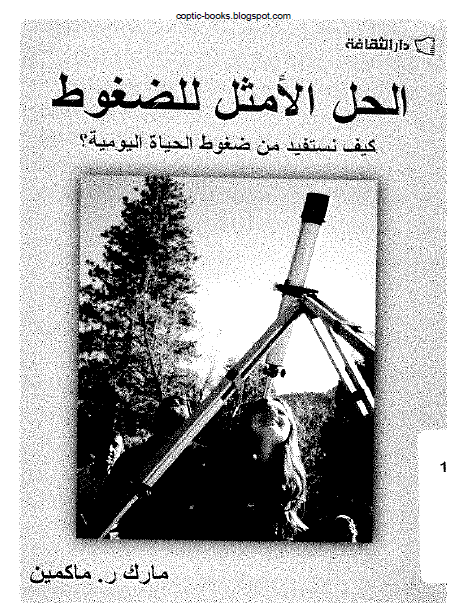 coptic-books.blogspot.com

دار الثقافة

الحل الأمثل للضغوط

كيف نستفيد من ضغوط الحياة اليومية؟

1

مارك ر. ماكمين